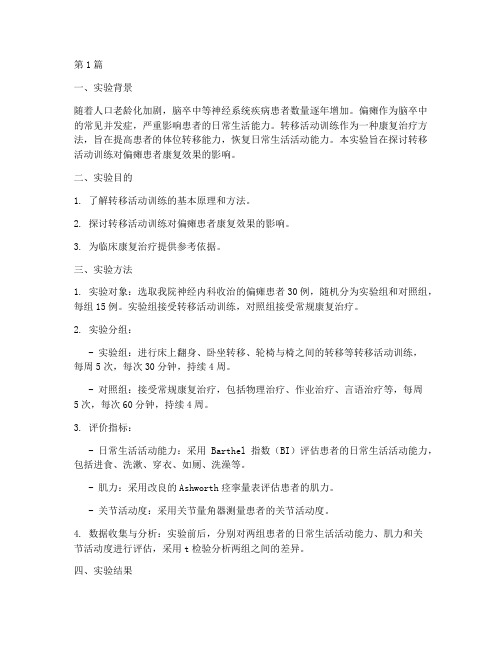 第1篇

一、实验背景

随着人口老龄化加剧，脑卒中等神经系统疾病患者数量逐年增加。偏瘫作为脑卒中的常见并发症，严重影响患者的日常生活能力。转移活动训练作为一种康复治疗方法，旨在提高患者的体位转移能力，恢复日常生活活动能力。本实验旨在探讨转移活动训练对偏瘫患者康复效果的影响。

二、实验目的

1. 了解转移活动训练的基本原理和方法。

2. 探讨转移活动训练对偏瘫患者康复效果的影响。

3. 为临床康复治疗提供参考依据。

三、实验方法

1. 实验对象：选取我院神经内科收治的偏瘫患者30例，随机分为实验组和对照组，每组15例。实验组接受转移活动训练，对照组接受常规康复治疗。

2. 实验分组：

- 实验组：进行床上翻身、卧坐转移、轮椅与椅之间的转移等转移活动训练，每周5次，每次30分钟，持续4周。

- 对照组：接受常规康复治疗，包括物理治疗、作业治疗、言语治疗等，每周5次，每次60分钟，持续4周。

3. 评价指标：

- 日常生活活动能力：采用 Barthel 指数（BI）评估患者的日常生活活动能力，包括进食、洗漱、穿衣、如厕、洗澡等。

- 肌力：采用改良的Ashworth痉挛量表评估患者的肌力。

- 关节活动度：采用关节量角器测量患者的关节活动度。

4. 数据收集与分析：实验前后，分别对两组患者的日常生活活动能力、肌力和关节活动度进行评估，采用t检验分析两组之间的差异。

四、实验结果